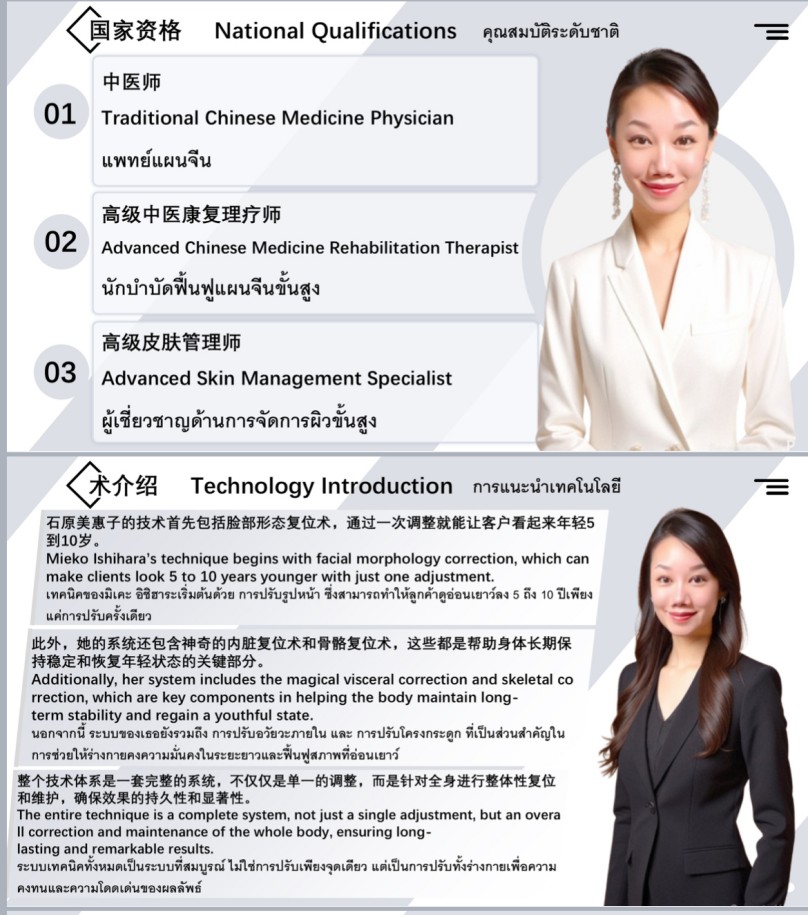 国家资格 National Qualifications คุณสมบัติระดับชาติ

01
中医师
Traditional Chinese Medicine Physician
แพทย์แผนจีน

02
高级中医康复理疗师
Advanced Chinese Medicine Rehabilitation Therapist
นักบำบัดฟื้นฟูแผนจีนขั้นสูง

03
高级皮肤管理师
Advanced Skin Management Specialist
ผู้เชี่ยวชาญด้านการจัดการผิวขั้นสูง

术介绍 Technology Introduction การแนะนำเทคโนโลยี

石原美惠子的技术首先包括脸部形态复位术，通过一次调整就能让客户看起来年轻5到10岁。
Mieko Ishihara's technique begins with facial morphology correction, which can make clients look 5 to 10 years younger with just one adjustment.
เทคนิคของมิเคะ อิชิฮาระเริ่มต้นด้วย การปรับรูปหน้า ซึ่งสามารถทำให้ลูกค้าดูอ่อนเยาว์ลง 5 ถึง 10 ปีเพียงแค่การปรับครั้งเดียว

此外，她的系统还包含神奇的内脏复位术和骨骼复位术，这些都是帮助身体长期保持稳定和恢复年轻状态的关键部分。
Additionally, her system includes the magical visceral correction and skeletal correction, which are key components in helping the body maintain long-term stability and regain a youthful state.
นอกจากนี้ ระบบของเธอยังรวมถึง การปรับอวัยวะภายใน และ การปรับโครงกระดูก ที่เป็นส่วนสำคัญในการช่วยให้ร่างกายคงความมั่นคงในระยะยาวและฟื้นฟูสภาพที่อ่อนเยาว์

整个技术体系是一套完整的系统，不仅仅是单一的调整，而是针对全身进行整体性复位和维护，确保效果的持久性和显著性。
The entire technique is a complete system, not just a single adjustment, but an overall correction and maintenance of the whole body, ensuring long-lasting and remarkable results.
ระบบเทคนิคทั้งหมดเป็นระบบที่สมบูรณ์ ไม่ใช่การปรับเพียงจุดเดียว แต่เป็นการปรับทั้งร่างกายเพื่อความคงทนและความโดดเด่นของผลลัพธ์